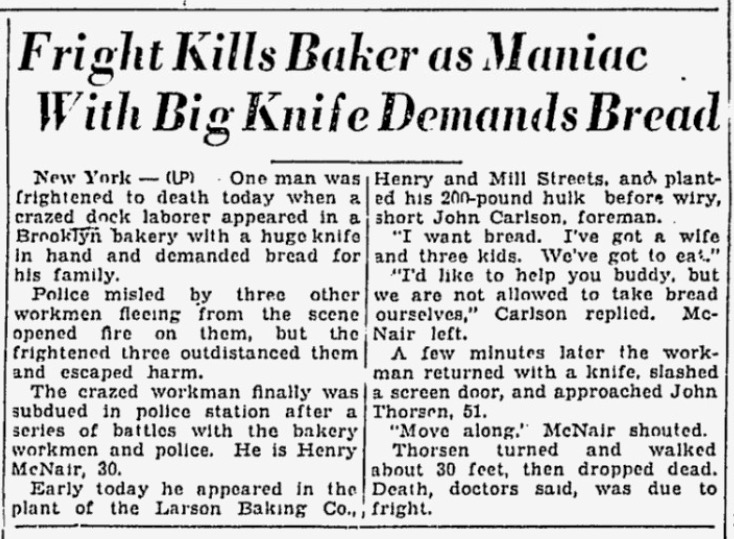 Fright Kills Baker as Maniac With Big Knife Demands Bread

New York — (UP) One man was frightened to death today when a crazed dock laborer appeared in a Brooklyn bakery with a huge knife in hand and demanded bread for his family.

Police misled by three other workmen fleeing from the scene opened fire on them, but the frightened three outdistanced them and escaped harm.

The crazed workman finally was subdued in police station after a series of battles with the bakery workmen and police. He is Henry McNair, 30.

Early today he appeared in the plant of the Larson Baking Co., Henry and Mill Streets, and planted his 200-pound hulk before wiry, short John Carlson, foreman.

"I want bread. I've got a wife and three kids. We've got to eat."

"I'd like to help you buddy, but we are not allowed to take bread ourselves," Carlson replied. McNair left.

A few minutes later the workman returned with a knife, slashed a screen door, and approached John Thorsen, 51.

"Move along," McNair shouted.

Thorsen turned and walked about 30 feet, then dropped dead. Death, doctors said, was due to fright.